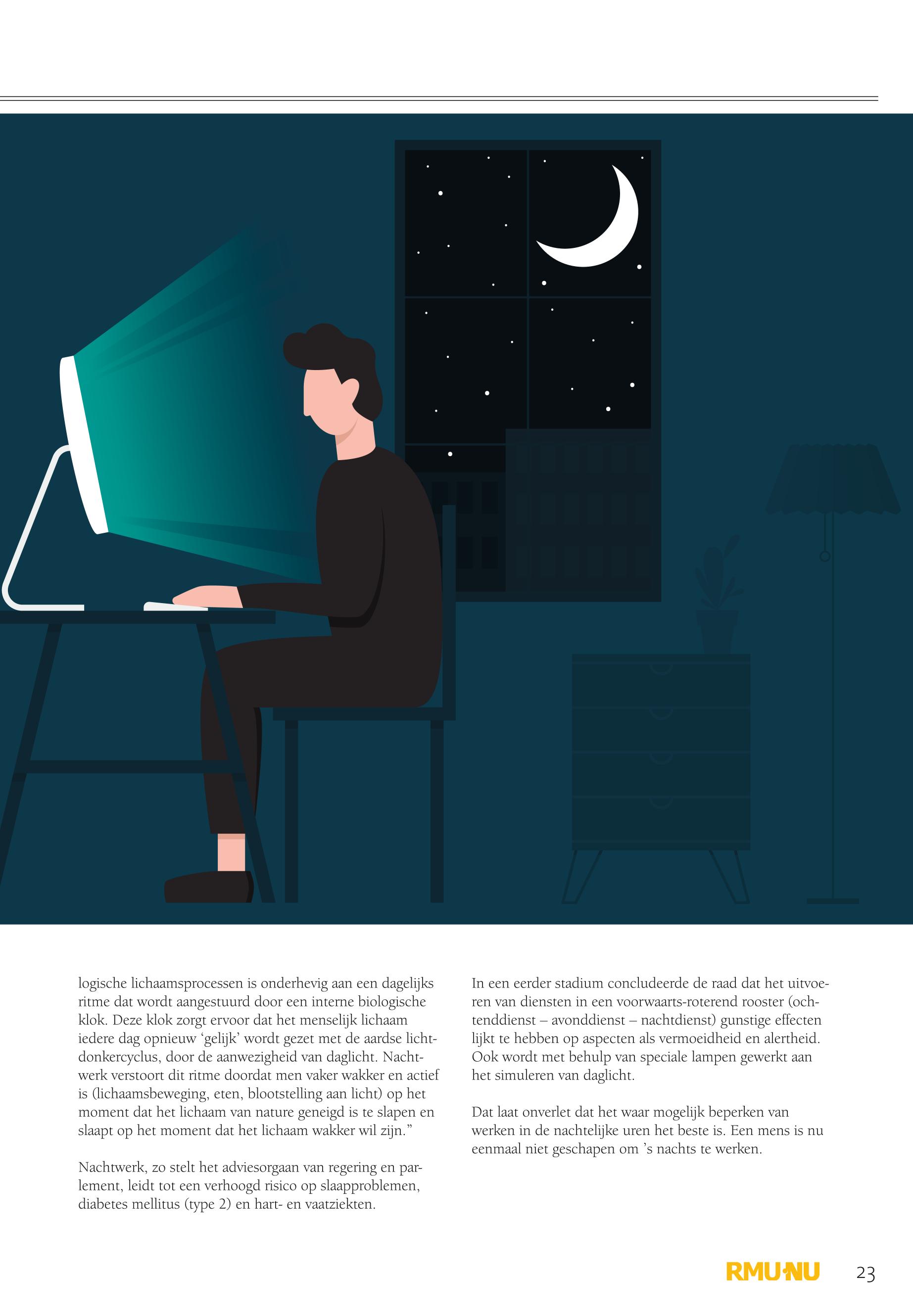 logische lichaamsprocessen is onderhevig aan een dagelijks ritme dat wordt aangestuurd door een interne biologische klok. Deze klok zorgt ervoor dat het menselijk lichaam iedere dag opnieuw 'gelijk' wordt gezet met de aardse licht-donkercyclus, door de aanwezigheid van daglicht. Nachtwerk verstoort dit ritme doordat men vaker wakker en actief is (lichaamsbeweging, eten, blootstelling aan licht) op het moment dat het lichaam van nature geneigd is te slapen en slaapt op het moment dat het lichaam wakker wil zijn."

Nachtwerk, zo stelt het adviesorgaan van regering en parlement, leidt tot een verhoogd risico op slaapproblemen, diabetes mellitus (type 2) en hart- en vaatziekten.

In een eerder stadium concludeerde de raad dat het uitvoeren van diensten in een voorwaarts-roterend rooster (ochtenddienst – avonddienst – nachtdienst) gunstige effecten lijkt te hebben op aspecten als vermoeidheid en alertheid. Ook wordt met behulp van speciale lampen gewerkt aan het simuleren van daglicht.

Dat laat onverlet dat het waar mogelijk beperken van werken in de nachtelijke uren het beste is. Een mens is nu eenmaal niet geschapen om 's nachts te werken.

RMU NU

23